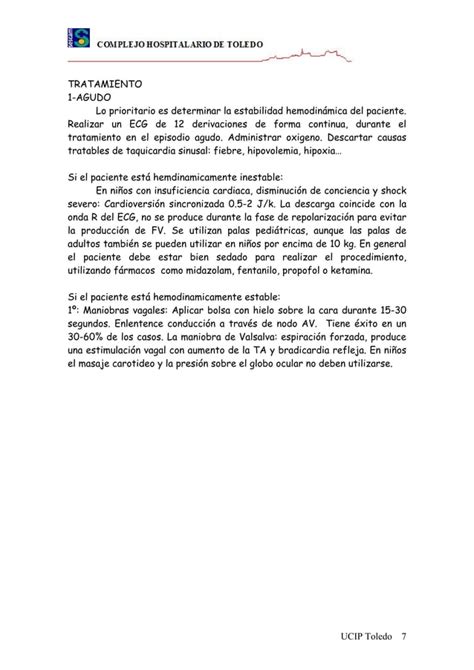 COMPLEJO HOSPITALARIO DE TOLEDO

TRATAMIENTO
1-AGUDO

Lo prioritario es determinar la estabilidad hemodinámica del paciente. Realizar un ECG de 12 derivaciones de forma continua, durante el tratamiento en el episodio agudo. Administrar oxigeno. Descartar causas tratables de taquicardia sinusal: fiebre, hipovolemia, hipoxia...

Si el paciente está hemdinamicamente inestable:

En niños con insuficiencia cardiaca, disminución de conciencia y shock severo: Cardioversión sincronizada 0.5-2 J/k. La descarga coincide con la onda R del ECG, no se produce durante la fase de repolarización para evitar la producción de FV. Se utilizan palas pediátricas, aunque las palas de adultos también se pueden utilizar en niños por encima de 10 kg. En general el paciente debe estar bien sedado para realizar el procedimiento, utilizando fármacos como midazolam, fentanilo, propofol o ketamina.

Si el paciente está hemodinamicamente estable:
1º: Maniobras vagales: Aplicar bolsa con hielo sobre la cara durante 15-30 segundos. Enlentence conducción a través de nodo AV. Tiene éxito en un 30-60% de los casos. La maniobra de Valsalva: espiración forzada, produce una estimulación vagal con aumento de la TA y bradicardia refleja. En niños el masaje carotideo y la presión sobre el globo ocular no deben utilizarse.

UCIP Toledo 7